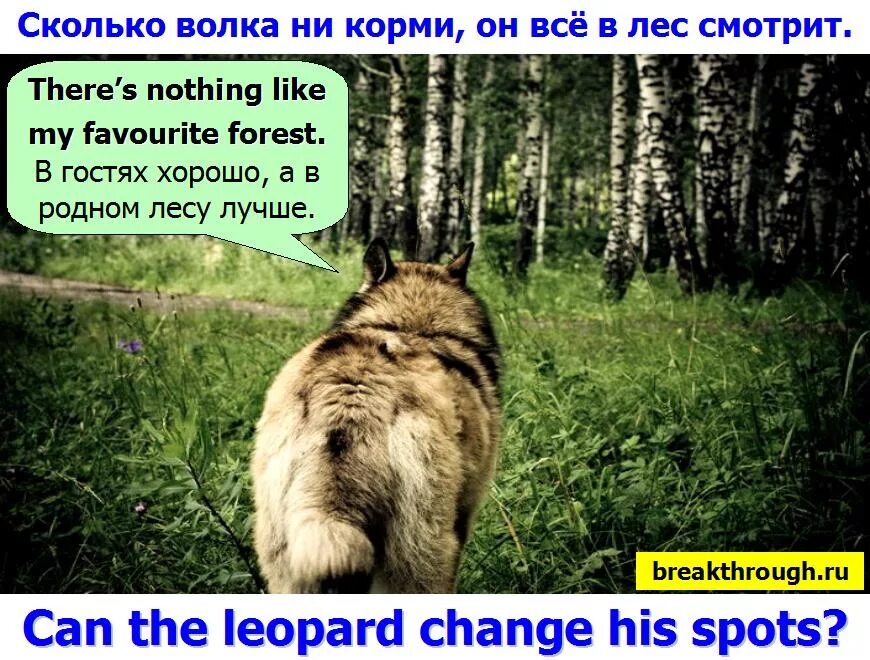 Сколько волка ни корми, он всё в лес смотрит.

There's nothing like my favourite forest.
В гостях хорошо, а в родном лесу лучше.

breakthrough.ru

Can the leopard change his spots?